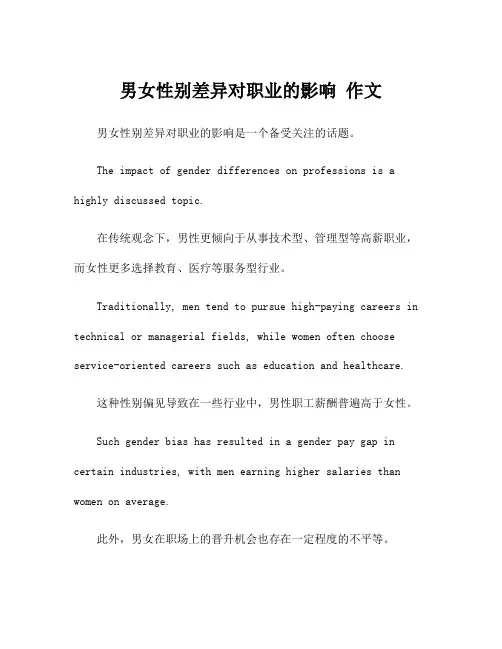 男女性别差异对职业的影响 作文

男女性别差异对职业的影响是一个备受关注的话题。

The impact of gender differences on professions is a highly discussed topic.

在传统观念下，男性更倾向于从事技术型、管理型等高薪职业，而女性更多选择教育、医疗等服务型行业。

Traditionally, men tend to pursue high-paying careers in technical or managerial fields, while women often choose service-oriented careers such as education and healthcare.

这种性别偏见导致在一些行业中，男性职工薪酬普遍高于女性。

Such gender bias has resulted in a gender pay gap in certain industries, with men earning higher salaries than women on average.

此外，男女在职场上的晋升机会也存在一定程度的不平等。